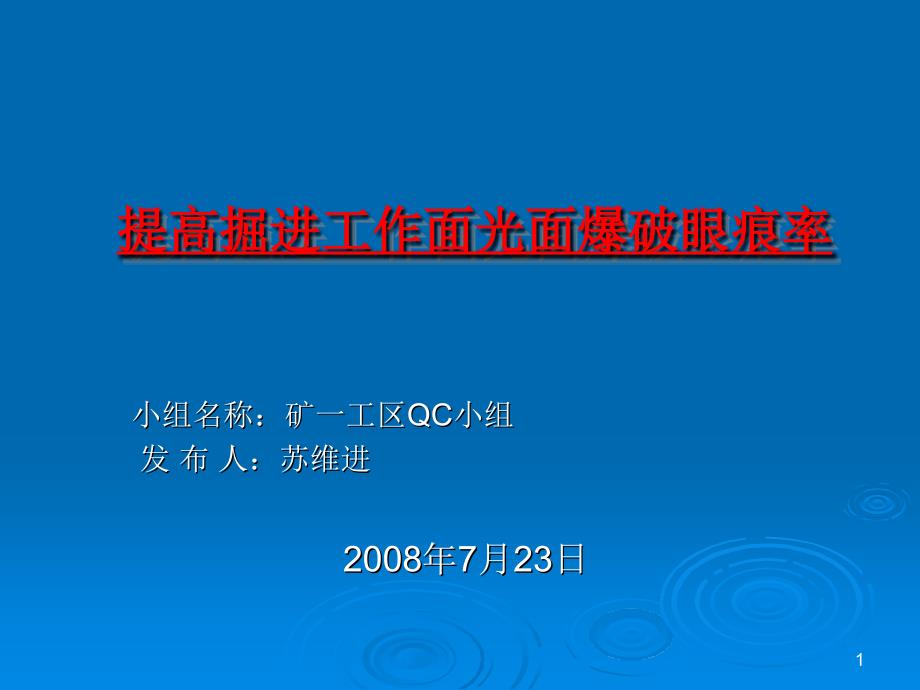 提高掘进工作面光面爆破眼痕率

小组名称：矿一工区QC小组
发 布 人：苏维进

2008年7月23日

1